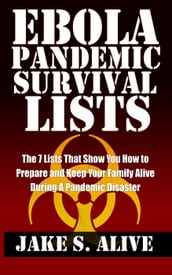 EBOLA PANDEMIC SURVIVAL LISTS

The 7 Lists That Show You How to Prepare and Keep Your Family Alive During A Pandemic Disaster

JAKE S. ALIVE